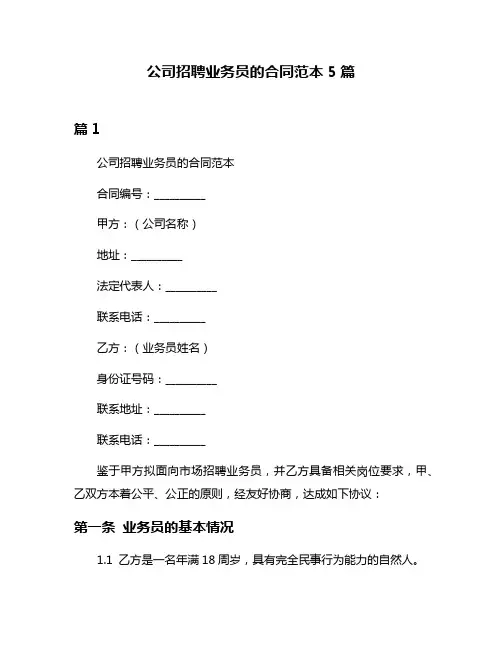 公司招聘业务员的合同范本 5 篇

篇 1

公司招聘业务员的合同范本

合同编号：__________

甲方：（公司名称）

地址：__________

法定代表人：__________

联系电话：__________

乙方：（业务员姓名）

身份证号码：__________

联系地址：__________

联系电话：__________

鉴于甲方拟面向市场招聘业务员，并乙方具备相关岗位要求，甲、乙双方本着公平、公正的原则，经友好协商，达成如下协议：

第一条 业务员的基本情况

1.1 乙方是一名年满 18 周岁，具有完全民事行为能力的自然人。